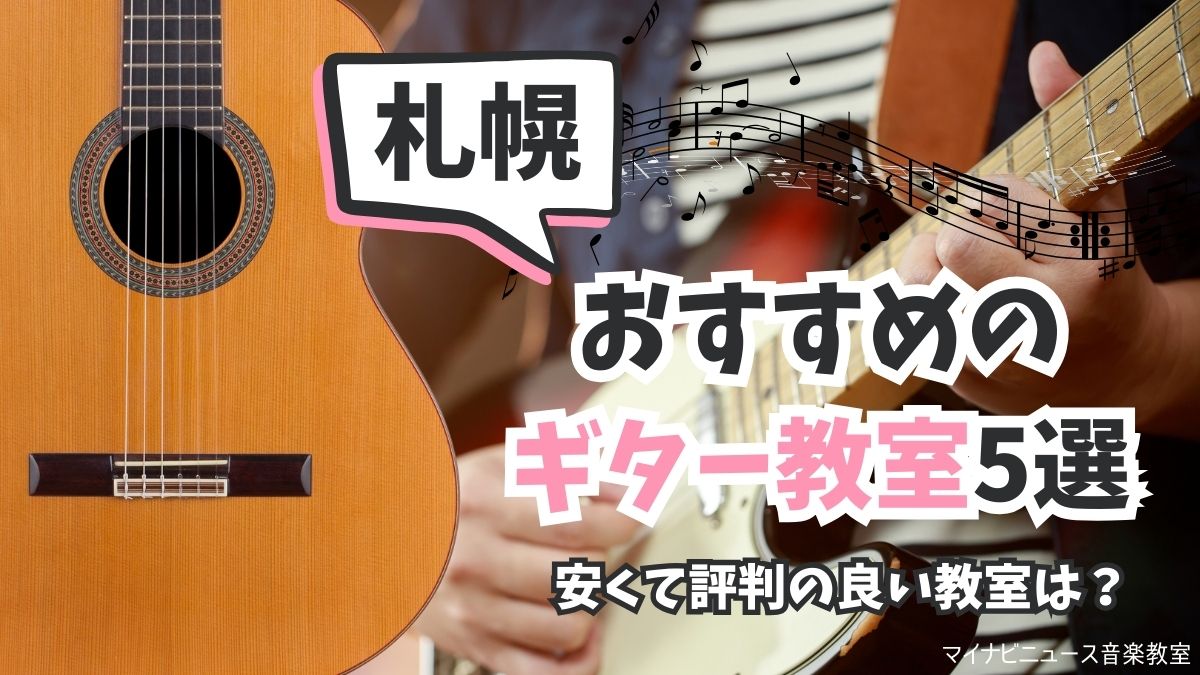 札幌

おすすめの
ギター教室5選

安くて評判の良い教室は？

マイナビニュース音楽教室